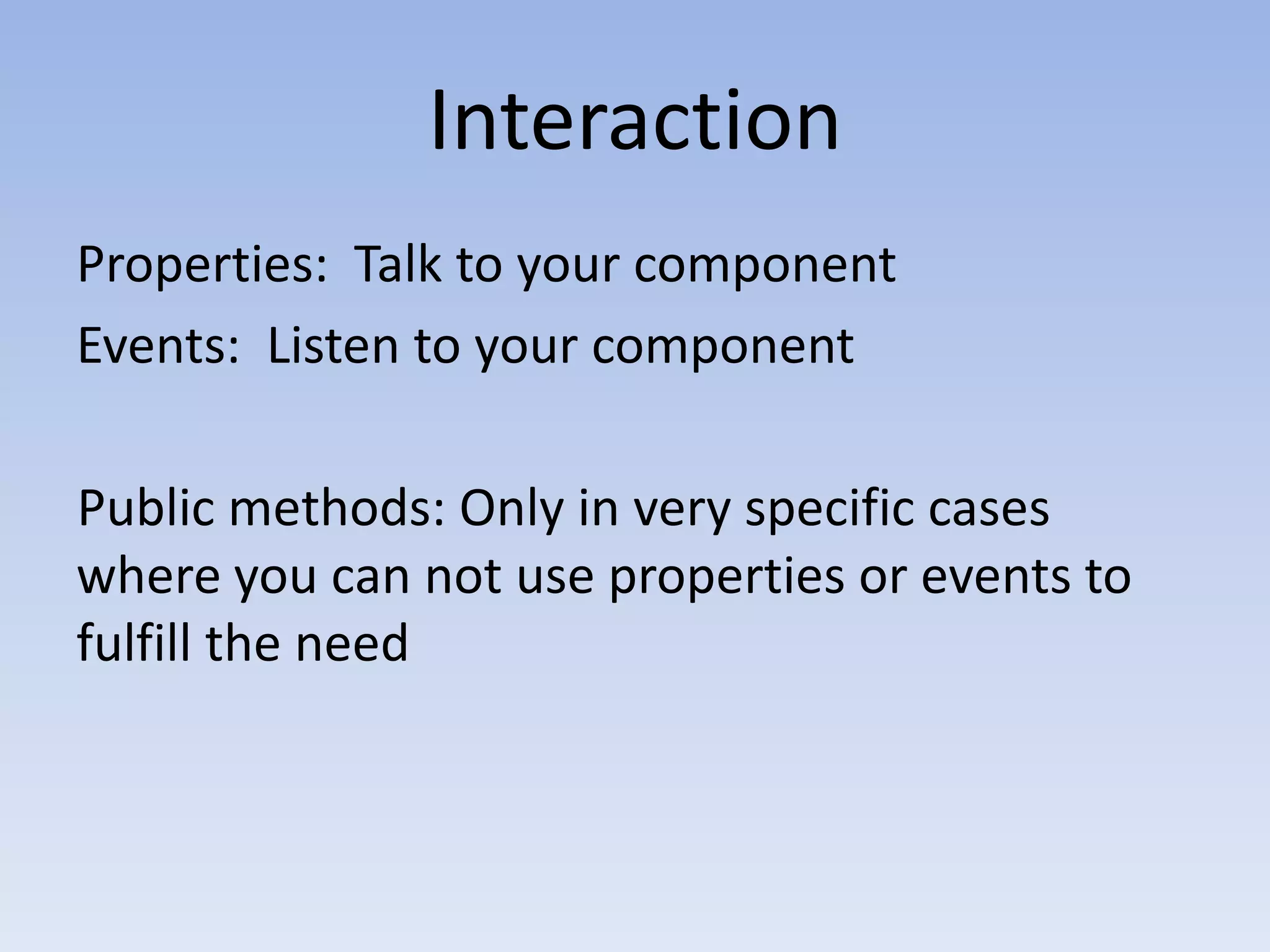 Interaction

Properties: Talk to your component

Events: Listen to your component

Public methods: Only in very specific cases where you can not use properties or events to fulfill the need